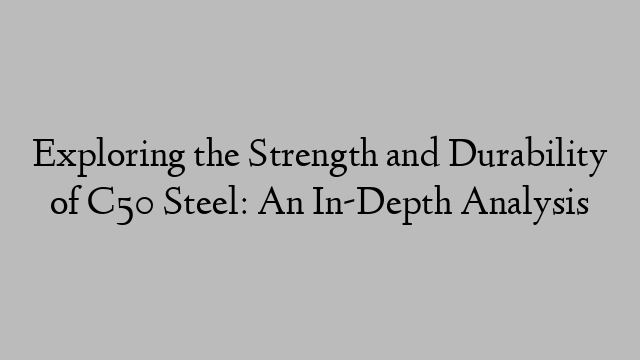 Exploring the Strength and Durability of C50 Steel: An In-Depth Analysis